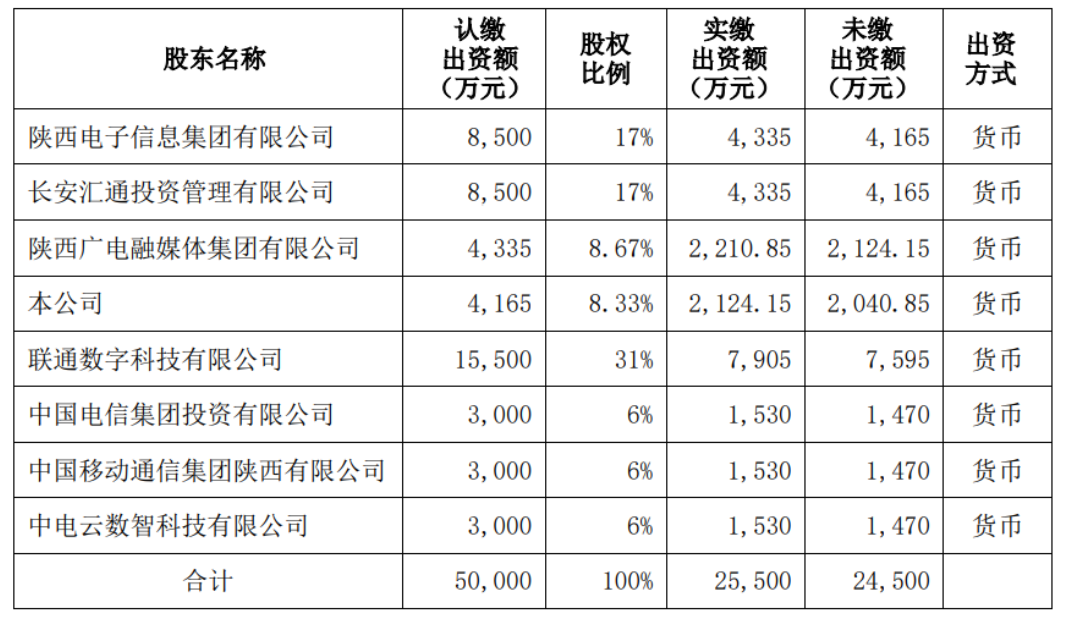 | 股东名称 | 认缴出资额（万元） | 股权比例 | 实缴出资额（万元） | 未缴出资额（万元） | 出资方式 |
|---|---|---|---|---|---|
| 陕西电子信息集团有限公司 | 8，500 | 17% | 4，335 | 4，165 | 货币 |
| 长安汇通投资管理有限公司 | 8，500 | 17% | 4，335 | 4，165 | 货币 |
| 陕西广电融媒体集团有限公司 | 4，335 | 8.67% | 2，210.85 | 2，124.15 | 货币 |
| 本公司 | 4，165 | 8.33% | 2，124.15 | 2，040.85 | 货币 |
| 联通数字科技有限公司 | 15，500 | 31% | 7，905 | 7，595 | 货币 |
| 中国电信集团投资有限公司 | 3，000 | 6% | 1，530 | 1，470 | 货币 |
| 中国移动通信集团陕西有限公司 | 3，000 | 6% | 1，530 | 1，470 | 货币 |
| 中电云数智科技有限公司 | 3，000 | 6% | 1，530 | 1，470 | 货币 |
| 合计 | 50，000 | 100% | 25，500 | 24，500 | |